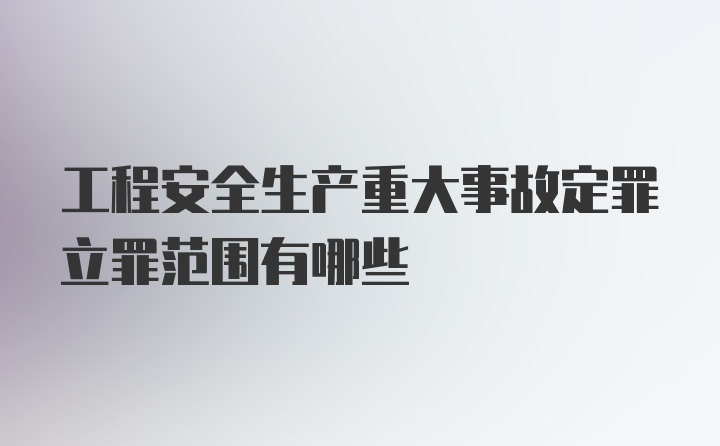 工程安全生产重大事故定罪立罪范围有哪些